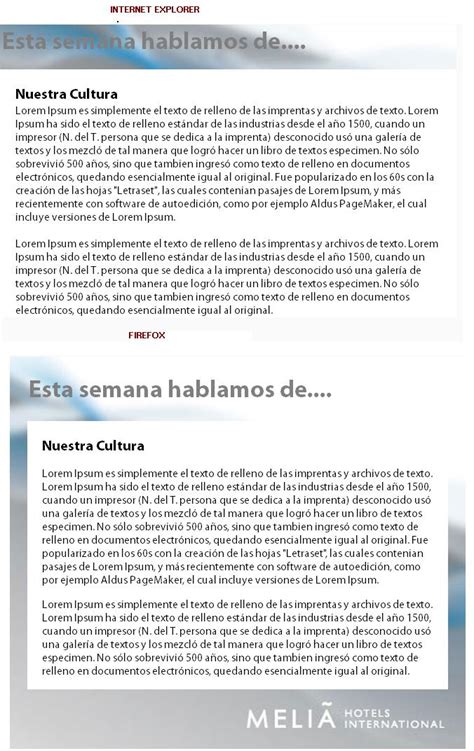 INTERNET EXPLORER

Esta semana hablamos de....

Nuestra Cultura

Lorem Ipsum es simplemente el texto de relleno de las imprentas y archivos de texto. Lorem Ipsum ha sido el texto de relleno estándar de las industrias desde el año 1500, cuando un impresor (N. del T. persona que se dedica a la imprenta) desconocido usó una galería de textos y los mezcló de tal manera que logró hacer un libro de textos especimen. No sólo sobrevivió 500 años, sino que tambien ingresó como texto de relleno en documentos electrónicos, quedando esencialmente igual al original. Fue popularizado en los 60s con la creación de las hojas "Letraset", las cuales contenian pasajes de Lorem Ipsum, y más recientemente con software de autoedición, como por ejemplo Aldus PageMaker, el cual incluye versiones de Lorem Ipsum.

Lorem Ipsum es simplemente el texto de relleno de las imprentas y archivos de texto. Lorem Ipsum ha sido el texto de relleno estándar de las industrias desde el año 1500, cuando un impresor (N. del T. persona que se dedica a la imprenta) desconocido usó una galería de textos y los mezcló de tal manera que logró hacer un libro de textos especimen. No sólo sobrevivió 500 años, sino que tambien ingresó como texto de relleno en documentos electrónicos, quedando esencialmente igual al original.

FIREFOX

Esta semana hablamos de....

Nuestra Cultura

Lorem Ipsum es simplemente el texto de relleno de las imprentas y archivos de texto. Lorem Ipsum ha sido el texto de relleno estándar de las industrias desde el año 1500, cuando un impresor (N. del T. persona que se dedica a la imprenta) desconocido usó una galería de textos y los mezcló de tal manera que logró hacer un libro de textos especimen. No sólo sobrevivió 500 años, sino que tambien ingresó como texto de relleno en documentos electrónicos, quedando esencialmente igual al original. Fue popularizado en los 60s con la creación de las hojas "Letraset", las cuales contenian pasajes de Lorem Ipsum, y más recientemente con software de autoedición, como por ejemplo Aldus PageMaker, el cual incluye versiones de Lorem Ipsum.

Lorem Ipsum es simplemente el texto de relleno de las imprentas y archivos de texto. Lorem Ipsum ha sido el texto de relleno estándar de las industrias desde el año 1500, cuando un impresor (N. del T. persona que se dedica a la imprenta) desconocido usó una galería de textos y los mezcló de tal manera que logró hacer un libro de textos especimen. No sólo sobrevivió 500 años, sino que tambien ingresó como texto de relleno en documentos electrónicos, quedando esencialmente igual al original.

MELIÃ HOTELS INTERNATIONAL